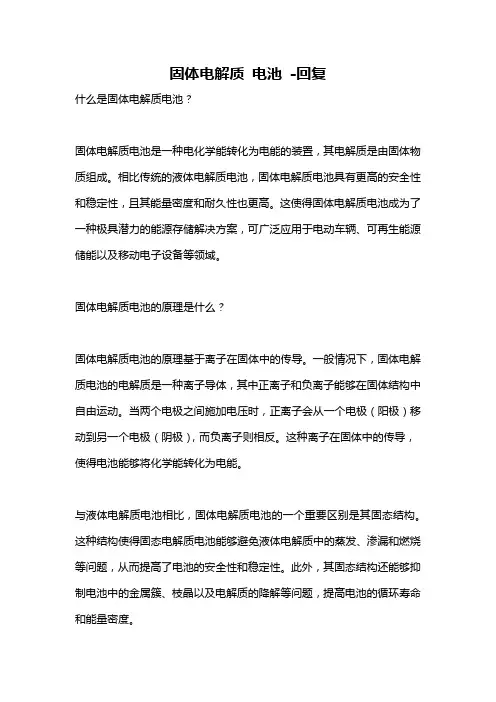 固体电解质 电池 -回复

什么是固体电解质电池？

固体电解质电池是一种电化学能转化为电能的装置，其电解质是由固体物质组成。相比传统的液体电解质电池，固体电解质电池具有更高的安全性和稳定性，且其能量密度和耐久性也更高。这使得固体电解质电池成为了一种极具潜力的能源存储解决方案，可广泛应用于电动车辆、可再生能源储能以及移动电子设备等领域。

固体电解质电池的原理是什么？

固体电解质电池的原理基于离子在固体中的传导。一般情况下，固体电解质电池的电解质是一种离子导体，其中正离子和负离子能够在固体结构中自由运动。当两个电极之间施加电压时，正离子会从一个电极（阳极）移动到另一个电极（阴极），而负离子则相反。这种离子在固体中的传导，使得电池能够将化学能转化为电能。

与液体电解质电池相比，固体电解质电池的一个重要区别是其固态结构。这种结构使得固态电解质电池能够避免液体电解质中的蒸发、渗漏和燃烧等问题，从而提高了电池的安全性和稳定性。此外，其固态结构还能够抑制电池中的金属簇、枝晶以及电解质的降解等问题，提高电池的循环寿命和能量密度。